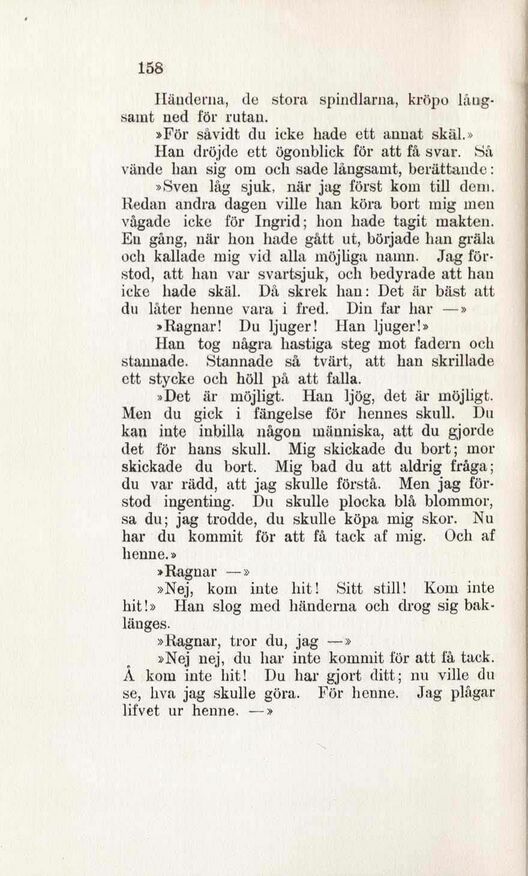 158

Händerna, de stora spindlarna, kröpo långsamt ned för rutan.

»För såvidt du icke hade ett annat skäl.»

Han dröjde ett ögonblick för att få svar. Så vände han sig om och sade långsamt, berättande:

»Sven låg sjuk, när jag först kom till dem. Redan andra dagen ville han köra bort mig men vågade icke för Ingrid; hon hade tagit makten. En gång, när hon hade gått ut, började han gräla och kallade mig vid alla möjliga namn. Jag förstod, att han var svartsjuk, och bedyrade att han icke hade skäl. Då skrek han: Det är bäst att du låter henne vara i fred. Din far har —»

»Ragnar! Du ljuger! Han ljuger!»

Han tog några hastiga steg mot fadern och stannade. Stannade så tvärt, att han skrillade ett stycke och höll på att falla.

»Det är möjligt. Han ljög, det är möjligt. Men du gick i fängelse för hennes skull. Du kan inte inbilla någon människa, att du gjorde det för hans skull. Mig skickade du bort; mor skickade du bort. Mig bad du att aldrig fråga; du var rädd, att jag skulle förstå. Men jag förstod ingenting. Du skulle plocka blå blommor, sa du; jag trodde, du skulle köpa mig skor. Nu har du kommit för att få tack af mig. Och af henne.»

»Ragnar —»

»Nej, kom inte hit! Sitt still! Kom inte hit!» Han slog med händerna och drog sig baklänges.

»Ragnar, tror du, jag —»

»Nej nej, du har inte kommit för att få tack. Å kom inte hit! Du har gjort ditt; nu ville du se, hva jag skulle göra. För henne. Jag plågar lifvet ur henne. —»